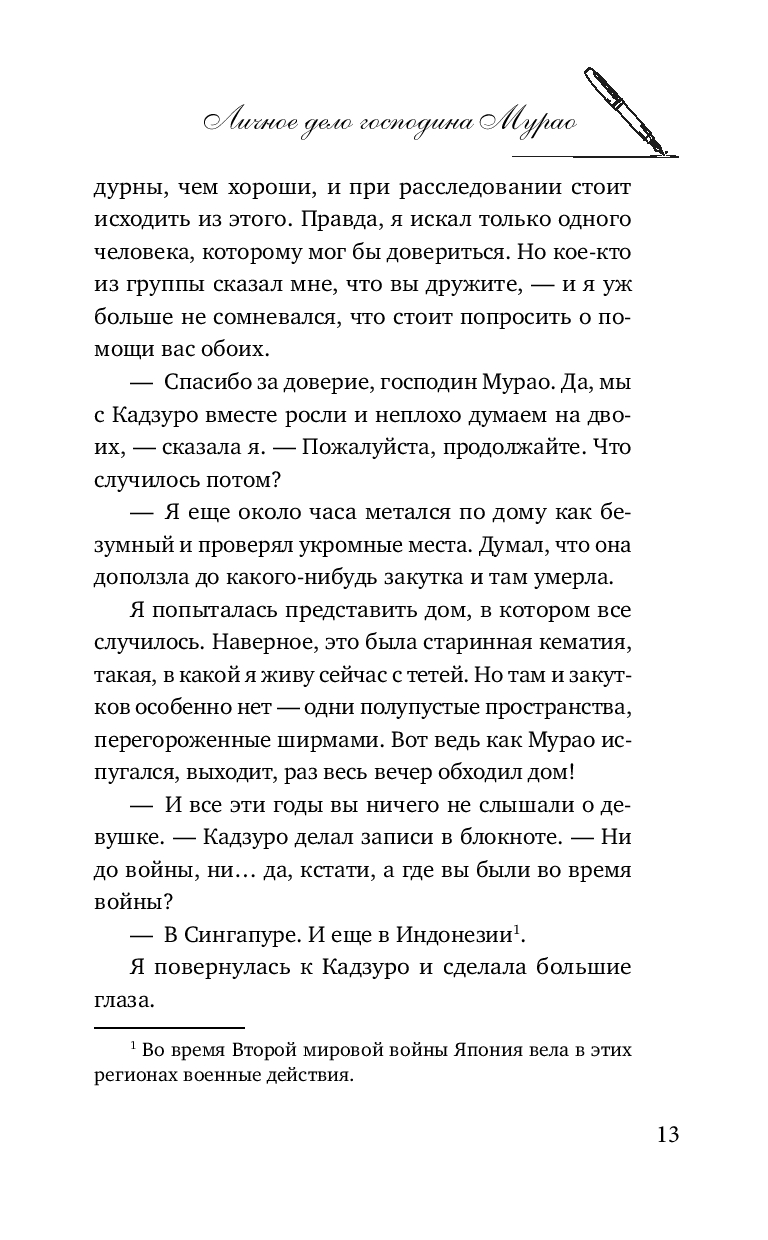 Личное дело господина Мурао

дурны, чем хороши, и при расследовании стоит исходить из этого. Правда, я искал только одного человека, которому мог бы довериться. Но кое-кто из группы сказал мне, что вы дружите, — и я уж больше не сомневался, что стоит попросить о помощи вас обоих.

— Спасибо за доверие, господин Мурао. Да, мы с Кадзуро вместе росли и неплохо думаем на двоих, — сказала я. — Пожалуйста, продолжайте. Что случилось потом?

— Я еще около часа метался по дому как безумный и проверял укромные места. Думал, что она доползла до какого-нибудь закутка и там умерла.

Я попыталась представить дом, в котором все случилось. Наверное, это была старинная кематия, такая, в какой я живу сейчас с тетей. Но там и закутков особенно нет — одни полупустые пространства, перегороженные ширмами. Вот ведь как Мурао испугался, выходит, раз весь вечер обходил дом!

— И все эти годы вы ничего не слышали о девушке. — Кадзуро делал записи в блокноте. — Ни до войны, ни… да, кстати, а где вы были во время войны?

— В Сингапуре. И еще в Индонезии$^1$.

Я повернулась к Кадзуро и сделала большие глаза.

$^1$ Во время Второй мировой войны Япония вела в этих регионах военные действия.

13